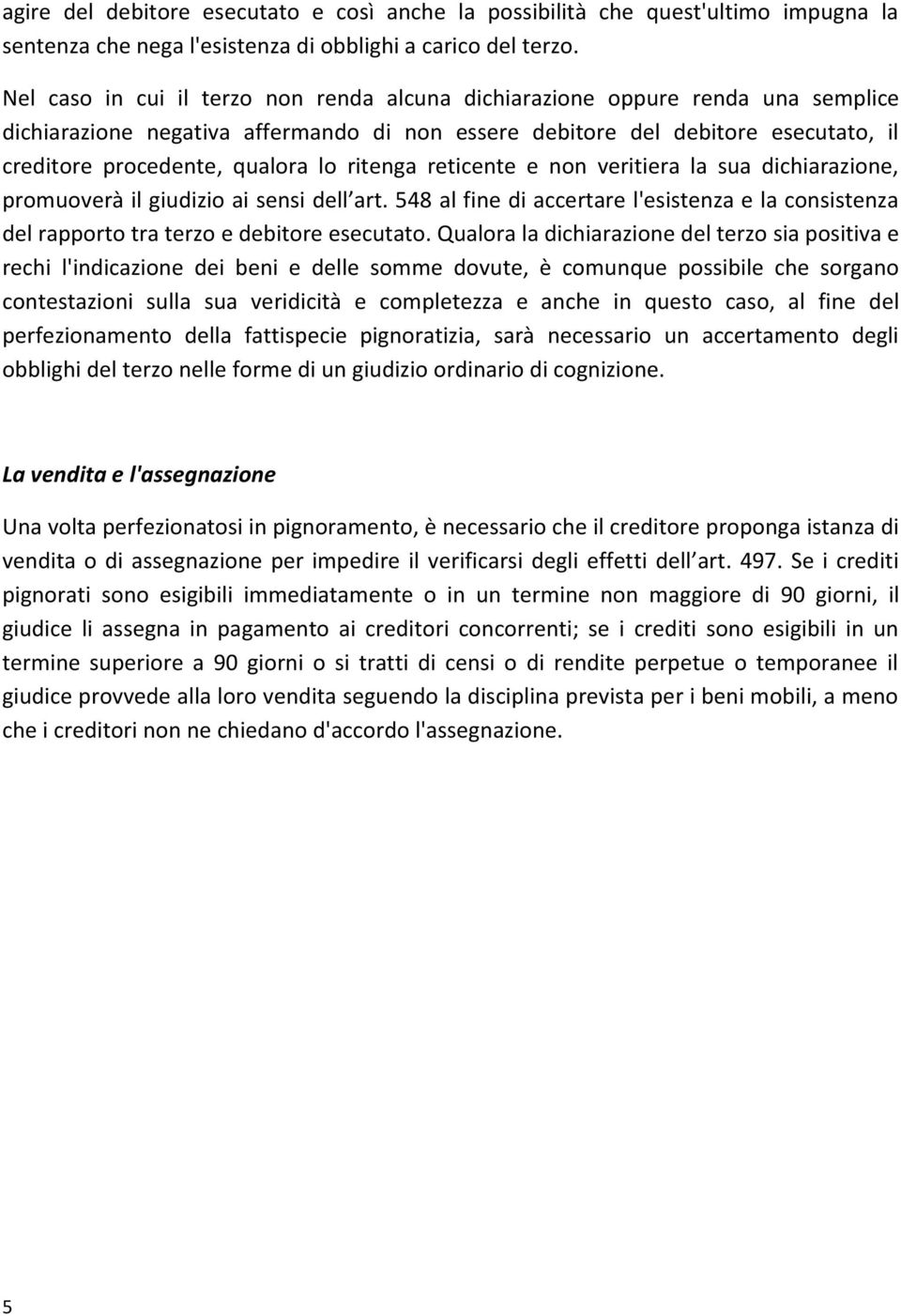 agire del debitore esecutato e così anche la possibilità che quest'ultimo impugna la sentenza che nega l'esistenza di obblighi a carico del terzo.

Nel caso in cui il terzo non renda alcuna dichiarazione oppure renda una semplice dichiarazione negativa affermando di non essere debitore del debitore esecutato, il creditore procedente, qualora lo ritenga reticente e non veritiera la sua dichiarazione, promuoverà il giudizio ai sensi dell art. 548 al fine di accertare l'esistenza e la consistenza del rapporto tra terzo e debitore esecutato. Qualora la dichiarazione del terzo sia positiva e rechi l'indicazione dei beni e delle somme dovute, è comunque possibile che sorgano contestazioni sulla sua veridicità e completezza e anche in questo caso, al fine del perfezionamento della fattispecie pignoratizia, sarà necessario un accertamento degli obblighi del terzo nelle forme di un giudizio ordinario di cognizione.

La vendita e l'assegnazione

Una volta perfezionatosi in pignoramento, è necessario che il creditore proponga istanza di vendita o di assegnazione per impedire il verificarsi degli effetti dell art. 497. Se i crediti pignorati sono esigibili immediatamente o in un termine non maggiore di 90 giorni, il giudice li assegna in pagamento ai creditori concorrenti; se i crediti sono esigibili in un termine superiore a 90 giorni o si tratti di censi o di rendite perpetue o temporanee il giudice provvede alla loro vendita seguendo la disciplina prevista per i beni mobili, a meno che i creditori non ne chiedano d'accordo l'assegnazione.

5